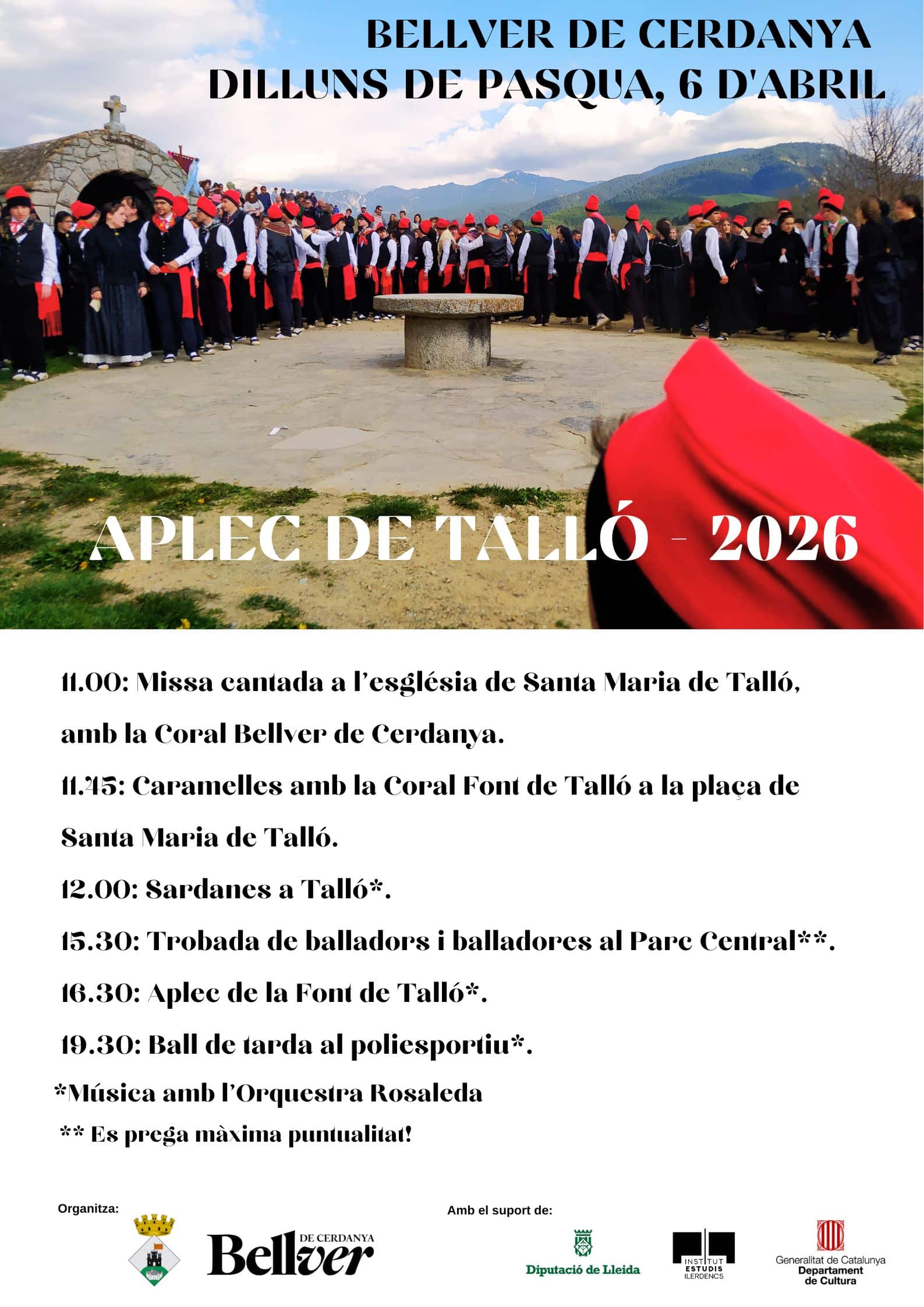 BELLVER DE CERDANYA
DILLUNS DE PASQUA, 6 D'ABRIL

APLEC DE TALLÓ - 2026

11.00: Missa cantada a l'església de Santa Maria de Talló, amb la Coral Bellver de Cerdanya.

11.45: Caramelles amb la Coral Font de Talló a la plaça de Santa Maria de Talló.

12.00: Sardanes a Talló*.

15.30: Trobada de balladors i balladores al Parc Central**.

16.30: Aplec de la Font de Talló*.

19.30: Ball de tarda al poliesportiu*.

*Música amb l'Orquestra Rosaleda

** Es prega màxima puntualitat!

Organitza:

Bellver DE CERDANYA

Amb el suport de:

Diputació de Lleida

INSTITUT ESTUDIS ILERDENCS

Generalitat de Catalunya Departament de Cultura